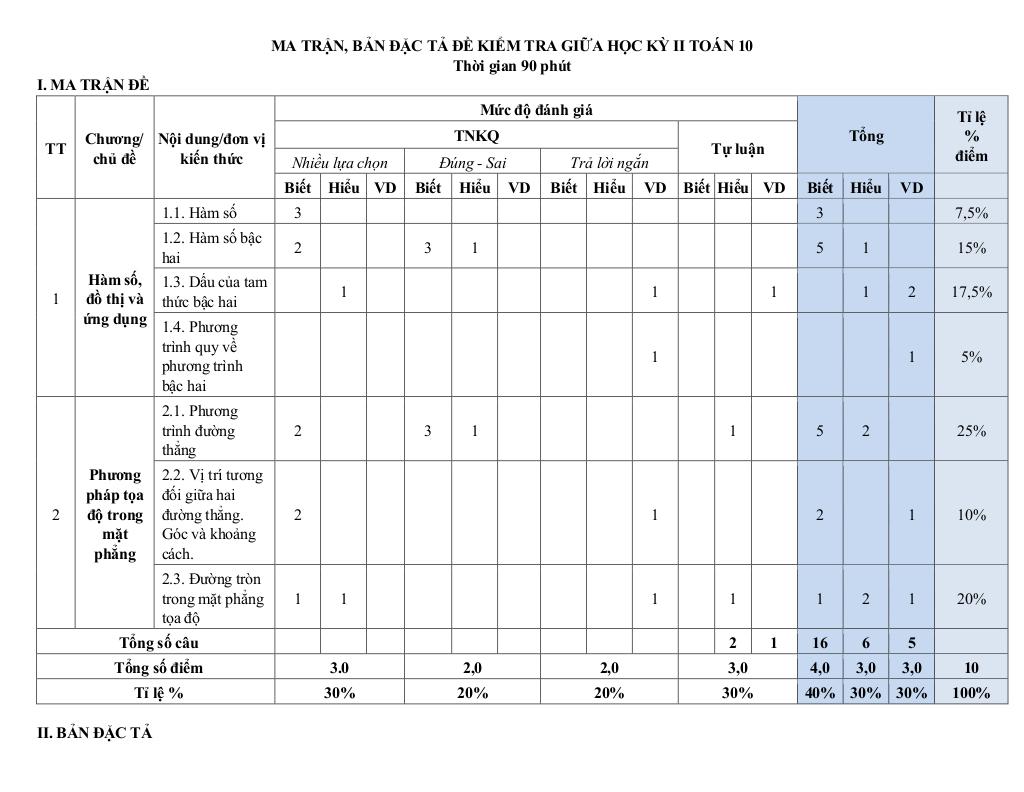 MA TRẬN, BẢN ĐẶC TẢ ĐỀ KIỂM TRA GIỮA HỌC KỲ II TOÁN 10
Thời gian 90 phút

I. MA TRẬN ĐỀ

| TT | Chương/ chủ đề | Nội dung/đơn vị kiến thức | Mức độ đánh giá | | | | | | | | | | | | Tổng | | | Tỉ lệ % điểm |
|---|---|---|---|---|---|---|---|---|---|---|---|---|---|---|---|---|---|---|
| | | | TNKQ | | | | | | | | | Tự luận | | | | | | |
| | | | Nhiều lựa chọn | | | Đúng - Sai | | | Trả lời ngắn | | | | | | | | | |
| | | | Biết | Hiểu | VD | Biết | Hiểu | VD | Biết | Hiểu | VD | Biết | Hiểu | VD | Biết | Hiểu | VD | |
| 1 | Hàm số, đồ thị và ứng dụng | 1.1. Hàm số | 3 | | | | | | | | | | | | 3 | | | 7,5% |
| | | 1.2. Hàm số bậc hai | 2 | | | 3 | 1 | | | | | | | | 5 | 1 | | 15% |
| | | 1.3. Dấu của tam thức bậc hai | | 1 | | | | | | | 1 | | | 1 | | 1 | 2 | 17,5% |
| | | 1.4. Phương trình quy về phương trình bậc hai | | | | | | | | | 1 | | | | | | 1 | 5% |
| 2 | Phương pháp tọa độ trong mặt phẳng | 2.1. Phương trình đường thẳng | 2 | | | 3 | 1 | | | | | | 1 | | 5 | 2 | | 25% |
| | | 2.2. Vị trí tương đối giữa hai đường thẳng. Góc và khoảng cách. | 2 | | | | | | | | 1 | | | | 2 | | 1 | 10% |
| | | 2.3. Đường tròn trong mặt phẳng tọa độ | 1 | 1 | | | | | | | 1 | | 1 | | 1 | 2 | 1 | 20% |
| Tổng số câu | | | | | | | | | | | | | 2 | 1 | 16 | 6 | 5 | |
| Tổng số điểm | | | 3.0 | | | 2,0 | | | 2,0 | | | 3,0 | | | 4,0 | 3,0 | 3,0 | 10 |
| Tỉ lệ % | | | 30% | | | 20% | | | 20% | | | 30% | | | 40% | 30% | 30% | 100% |

II. BẢN ĐẶC TẢ